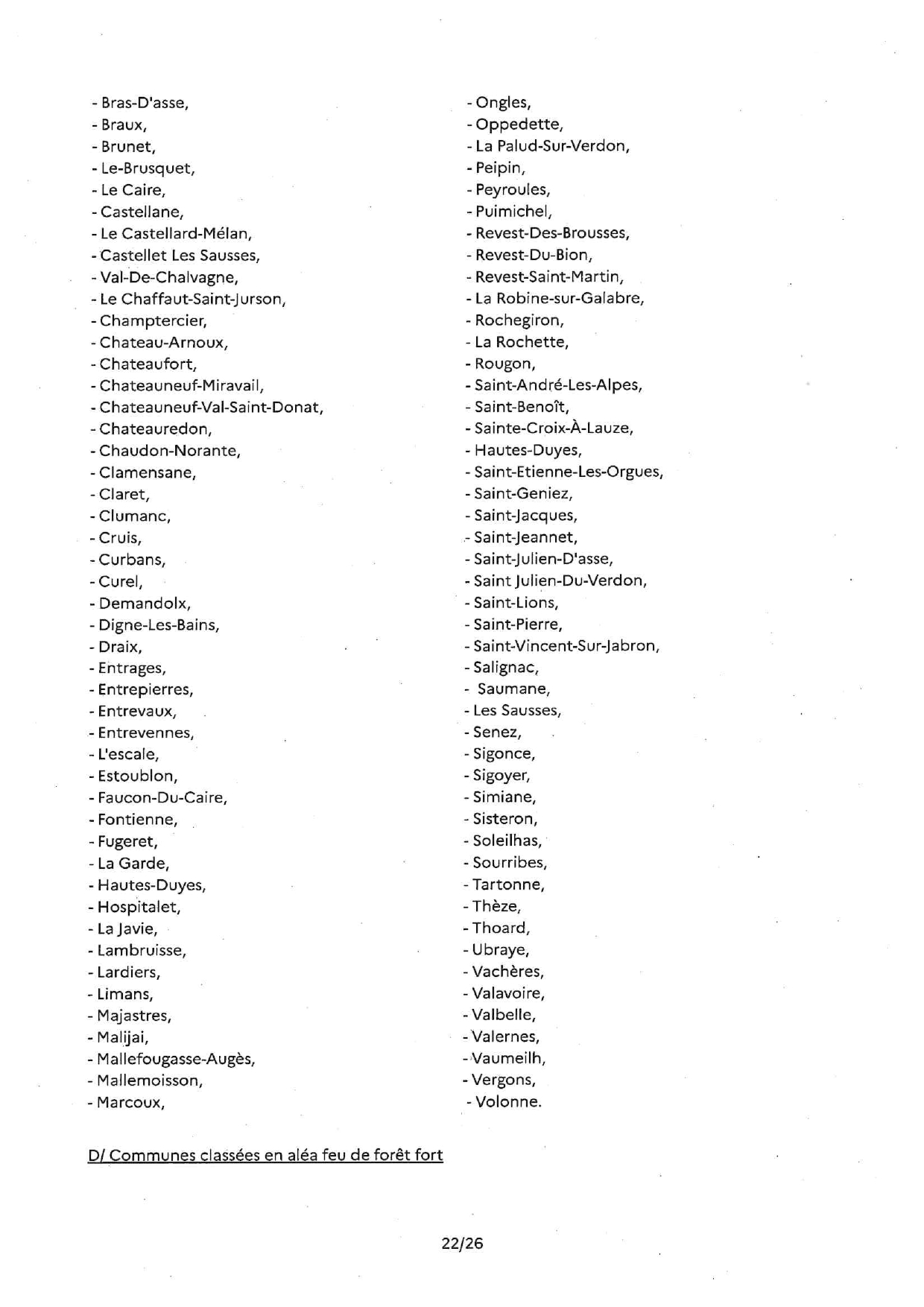 - Bras-D'asse,
- Braux,
- Brunet,
- Le-Brusquet,
- Le Caire,
- Castellane,
- Le Castellard-Mélan,
- Castellet Les Sausses,
- Val-De-Chalvagne,
- Le Chaffaut-Saint-Jurson,
- Champtercier,
- Chateau-Arnoux,
- Chateaufort,
- Chateauneuf-Miravail,
- Chateauneuf-Val-Saint-Donat,
- Chateauredon,
- Chaudon-Norante,
- Clamensane,
- Claret,
- Clumanc,
- Cruis,
- Curbans,
- Curel,
- Demandolx,
- Digne-Les-Bains,
- Draix,
- Entrages,
- Entrepierres,
- Entrevaux,
- Entrevennes,
- L'escale,
- Estoublon,
- Faucon-Du-Caire,
- Fontienne,
- Fugeret,
- La Garde,
- Hautes-Duyes,
- Hospitalet,
- La Javie,
- Lambruisse,
- Lardiers,
- Limans,
- Majastres,
- Malijai,
- Mallefougasse-Augès,
- Mallemoisson,
- Marcoux,

- Ongles,
- Oppedette,
- La Palud-Sur-Verdon,
- Peipin,
- Peyroules,
- Puimichel,
- Revest-Des-Brousses,
- Revest-Du-Bion,
- Revest-Saint-Martin,
- La Robine-sur-Galabre,
- Rochegiron,
- La Rochette,
- Rougon,
- Saint-André-Les-Alpes,
- Saint-Benoît,
- Sainte-Croix-À-Lauze,
- Hautes-Duyes,
- Saint-Etienne-Les-Orgues,
- Saint-Geniez,
- Saint-Jacques,
- Saint-Jeannet,
- Saint-Julien-D'asse,
- Saint Julien-Du-Verdon,
- Saint-Lions,
- Saint-Pierre,
- Saint-Vincent-Sur-Jabron,
- Salignac,
- Saumane,
- Les Sausses,
- Senez,
- Sigonce,
- Sigoyer,
- Simiane,
- Sisteron,
- Soleilhas,
- Sourribes,
- Tartonne,
- Thèze,
- Thoard,
- Ubraye,
- Vachères,
- Valavoire,
- Valbelle,
- Valernes,
- Vaumeilh,
- Vergons,
- Volonne.

D/ Communes classées en aléa feu de forêt fort

22/26